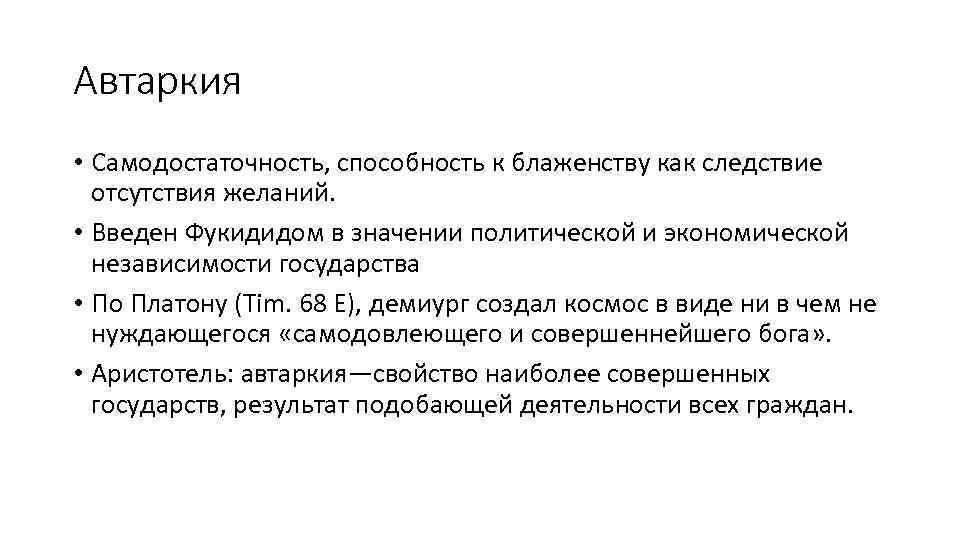 Автаркия

• Самодостаточность, способность к блаженству как следствие отсутствия желаний.
• Введен Фукидидом в значении политической и экономической независимости государства
• По Платону (Tim. 68 E), демиург создал космос в виде ни в чем не нуждающегося «самодовлеющего и совершеннейшего бога».
• Аристотель: автаркия—свойство наиболее совершенных государств, результат подобающей деятельности всех граждан.